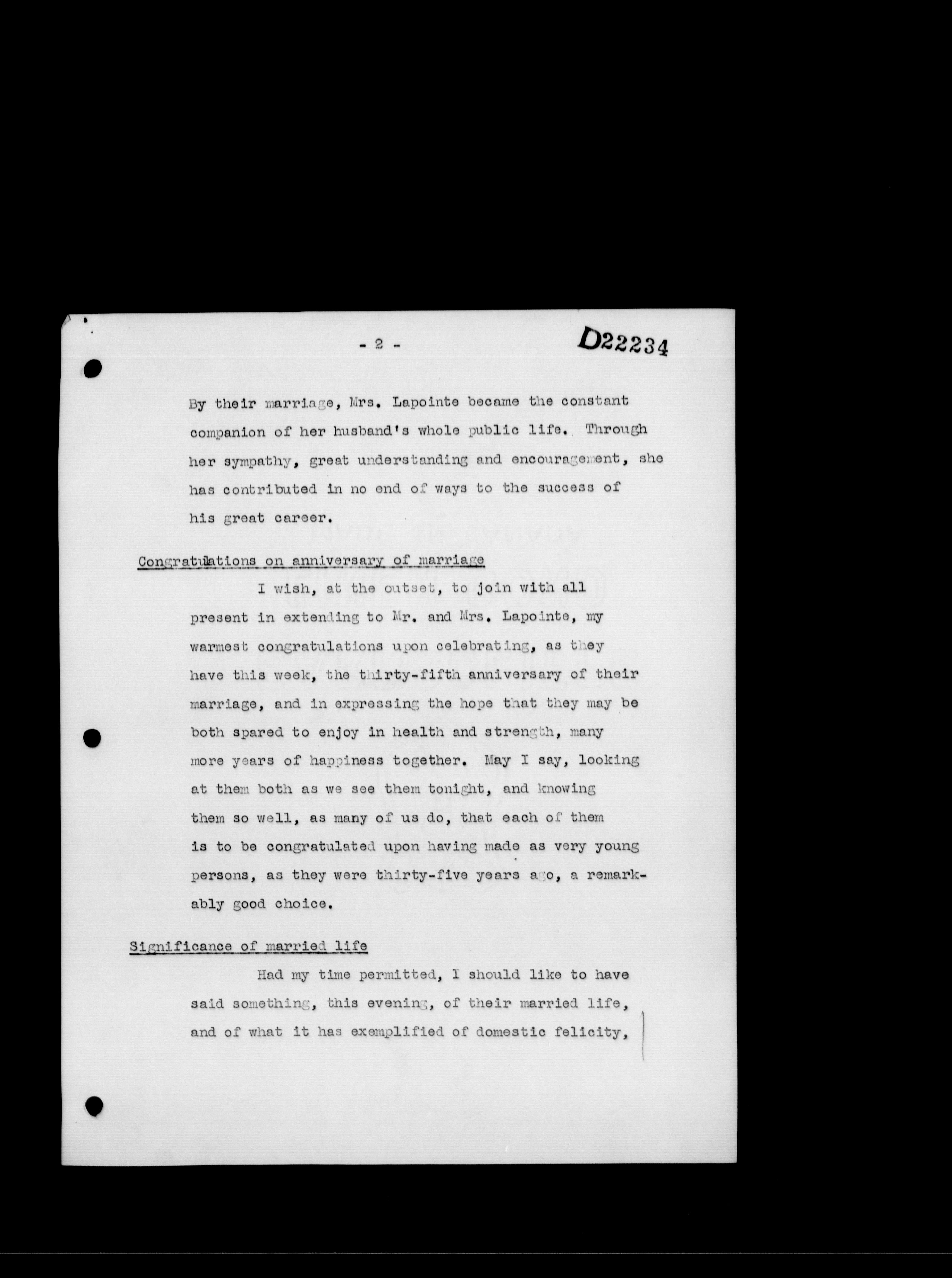 - 2 -

D22234

By their marriage, Mrs. Lapointe became the constant companion of her husband's whole public life. Through her sympathy, great understanding and encouragement, she has contributed in no end of ways to the success of his great career.

Congratulations on anniversary of marriage

I wish, at the outset, to join with all present in extending to Mr. and Mrs. Lapointe, my warmest congratulations upon celebrating, as they have this week, the thirty-fifth anniversary of their marriage, and in expressing the hope that they may be both spared to enjoy in health and strength, many more years of happiness together. May I say, looking at them both as we see them tonight, and knowing them so well, as many of us do, that each of them is to be congratulated upon having made as very young persons, as they were thirty-five years ago, a remarkably good choice.

Significance of married life

Had my time permitted, I should like to have said something, this evening, of their married life, and of what it has exemplified of domestic felicity,